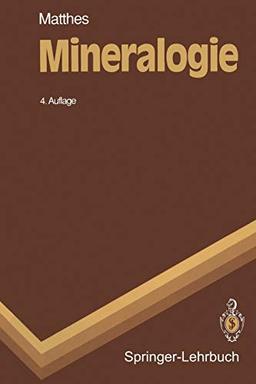 Matthes
Mineralogie
4. Auflage

Springer-Lehrbuch